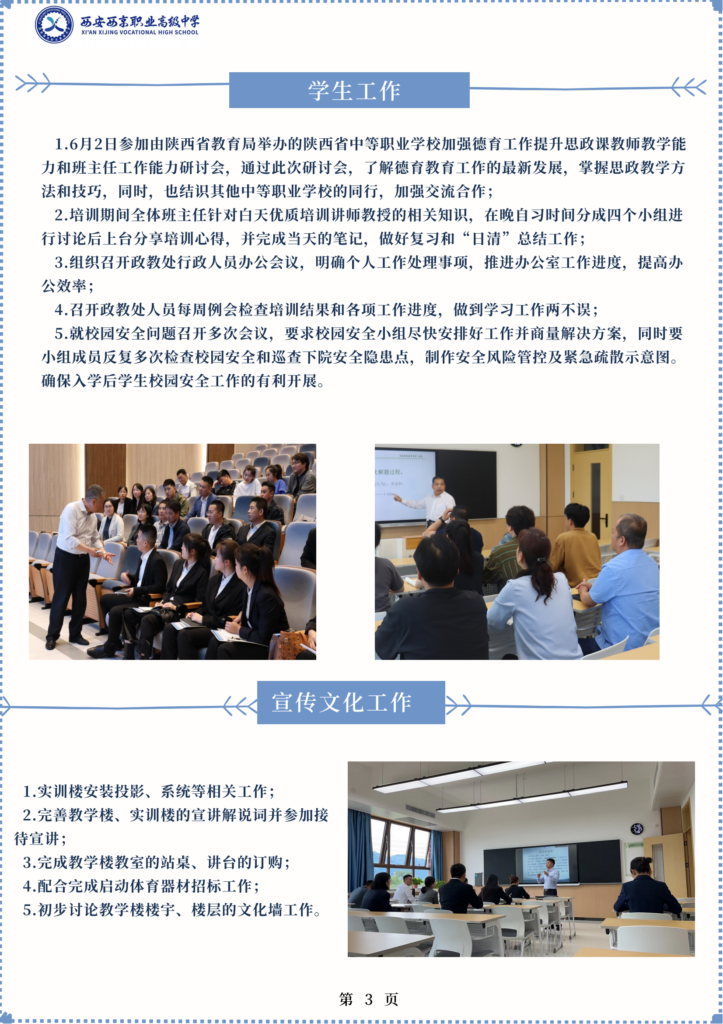 西安西京职业高级中学
XI'AN XIJING VOCATIONAL HIGH SCHOOL

学生工作

1.6月2日参加由陕西省教育局举办的陕西省中等职业学校加强德育工作提升思政课教师教学能力和班主任工作能力研讨会，通过此次研讨会，了解德育教育工作的最新发展，掌握思政教学方法和技巧，同时，也结识其他中等职业学校的同行，加强交流合作；

2.培训期间全体班主任针对白天优质培训讲师教授的相关知识，在晚自习时间分成四个小组进行讨论后上台分享培训心得，并完成当天的笔记，做好复习和“日清”总结工作；

3.组织召开政教处行政人员办公会议，明确个人工作处理事项，推进办公室工作进度，提高办公效率；

4.召开政教处人员每周例会检查培训结果和各项工作进度，做到学习工作两不误；

5.就校园安全问题召开多次会议，要求校园安全小组尽快安排好工作并商量解决方案，同时要小组成员反复多次检查校园安全和巡查下院安全隐患点，制作安全风险管控及紧急疏散示意图。确保入学后学生校园安全工作的有利开展。

宣传文化工作

1.实训楼安装投影、系统等相关工作；

2.完善教学楼、实训楼的宣讲解说词并参加接待宣讲；

3.完成教学楼教室的站桌、讲台的订购；

4.配合完成启动体育器材招标工作；

5.初步讨论教学楼楼宇、楼层的文化墙工作。

第 3 页